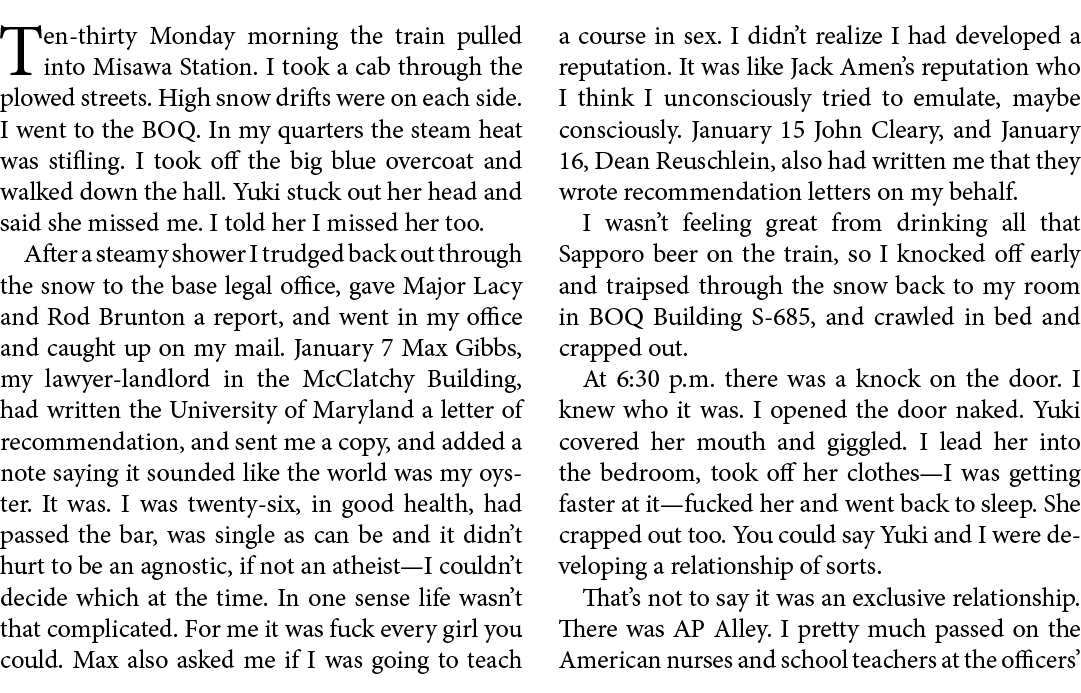 Ten-thirty Monday morning the train pulled into Misawa Station. I took a cab through the plowed streets. High snow drifts were on each side. I went to the BOQ. In my quarters the steam heat was stifling. I took off the big blue overcoat and walked down the hall. Yuki stuck out her head and said she missed me. I told her I missed her too.

After a steamy shower I trudged back out through the snow to the base legal office, gave Major Lacy and Rod Brunton a report, and went in my office and caught up on my mail. January 7 Max Gibbs, my lawyer-landlord in the McClatchy Building, had written the University of Maryland a letter of recommendation, and sent me a copy, and added a note saying it sounded like the world was my oyster. It was. I was twenty-six, in good health, had passed the bar, was single as can be and it didn't hurt to be an agnostic, if not an atheist—I couldn't decide which at the time. In one sense life wasn't that complicated. For me it was fuck every girl you could. Max also asked me if I was going to teach a course in sex. I didn't realize I had developed a reputation. It was like Jack Amen's reputation who I think I unconsciously tried to emulate, maybe consciously. January 15 John Cleary, and January 16, Dean Reuschlein, also had written me that they wrote recommendation letters on my behalf.

I wasn't feeling great from drinking all that Sapporo beer on the train, so I knocked off early and traipsed through the snow back to my room in BOQ Building S-685, and crawled in bed and crapped out.

At 6:30 p.m. there was a knock on the door. I knew who it was. I opened the door naked. Yuki covered her mouth and giggled. I lead her into the bedroom, took off her clothes—I was getting faster at it—fucked her and went back to sleep. She crapped out too. You could say Yuki and I were developing a relationship of sorts.

That's not to say it was an exclusive relationship. There was AP Alley. I pretty much passed on the American nurses and school teachers at the officers'